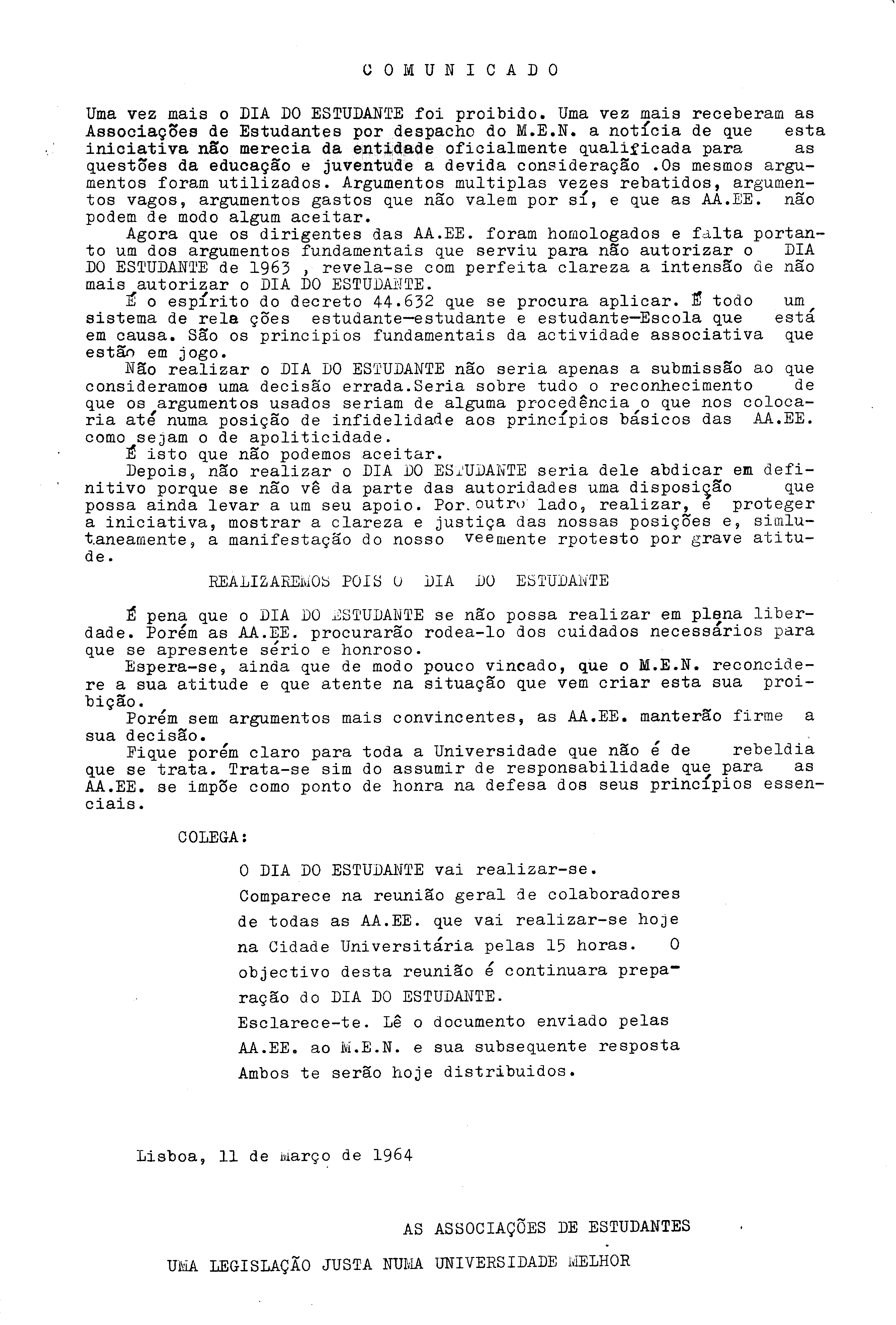 C O M U N I C A D O

Uma vez mais o DIA DO ESTUDANTE foi proibido. Uma vez mais receberam as Associações de Estudantes por despacho do M.E.N. a notícia de que esta iniciativa não merecia da entidade oficialmente qualificada para as questões da educação e juventude a devida consideração .Os mesmos argumentos foram utilizados. Argumentos multiplas vezes rebatidos, argumentos vagos, argumentos gastos que não valem por sí, e que as AA.EE. não podem de modo algum aceitar.

Agora que os dirigentes das AA.EE. foram homologados e falta portanto um dos argumentos fundamentais que serviu para não autorizar o DIA DO ESTUDANTE de 1963 , revela-se com perfeita clareza a intensão de não mais autorizar o DIA DO ESTUDANTE.

É o espírito do decreto 44.632 que se procura aplicar. É todo um sistema de rela ções estudante-estudante e estudante-Escola que está em causa. São os principios fundamentais da actividade associativa que estão em jogo.

Não realizar o DIA DO ESTUDANTE não seria apenas a submissão ao que consideramos uma decisão errada.Seria sobre tudo o reconhecimento de que os argumentos usados seriam de alguma procedência o que nos colocaria até numa posição de infidelidade aos princípios básicos das AA.EE. como sejam o de apoliticidade.

É isto que não podemos aceitar.

Depois, não realizar o DIA DO ESTUDANTE seria dele abdicar em definitivo porque se não vê da parte das autoridades uma disposição que possa ainda levar a um seu apoio. Por outro lado, realizar, é proteger a iniciativa, mostrar a clareza e justiça das nossas posições e, simultaneamente, a manifestação do nosso veemente rpotesto por grave atitude.

REALIZAREMOS POIS O DIA DO ESTUDANTE

É pena que o DIA DO ESTUDANTE se não possa realizar em plena liberdade. Porém as AA.EE. procurarão rodea-lo dos cuidados necessários para que se apresente sério e honroso.

Espera-se, ainda que de modo pouco vincado, que o M.E.N. reconcidere a sua atitude e que atente na situação que vem criar esta sua proibição.

Porém sem argumentos mais convincentes, as AA.EE. manterão firme a sua decisão.

Fique porém claro para toda a Universidade que não é de rebeldia que se trata. Trata-se sim do assumir de responsabilidade que para as AA.EE. se impõe como ponto de honra na defesa dos seus princípios essenciais.

COLEGA:

O DIA DO ESTUDANTE vai realizar-se.
Comparece na reunião geral de colaboradores de todas as AA.EE. que vai realizar-se hoje na Cidade Universitária pelas 15 horas. O objectivo desta reunião é continuara preparação do DIA DO ESTUDANTE.
Esclarece-te. Lê o documento enviado pelas AA.EE. ao M.E.N. e sua subsequente resposta
Ambos te serão hoje distribuidos.

Lisboa, 11 de Março de 1964

AS ASSOCIAÇÕES DE ESTUDANTES

UMA LEGISLAÇÃO JUSTA NUMA UNIVERSIDADE MELHOR